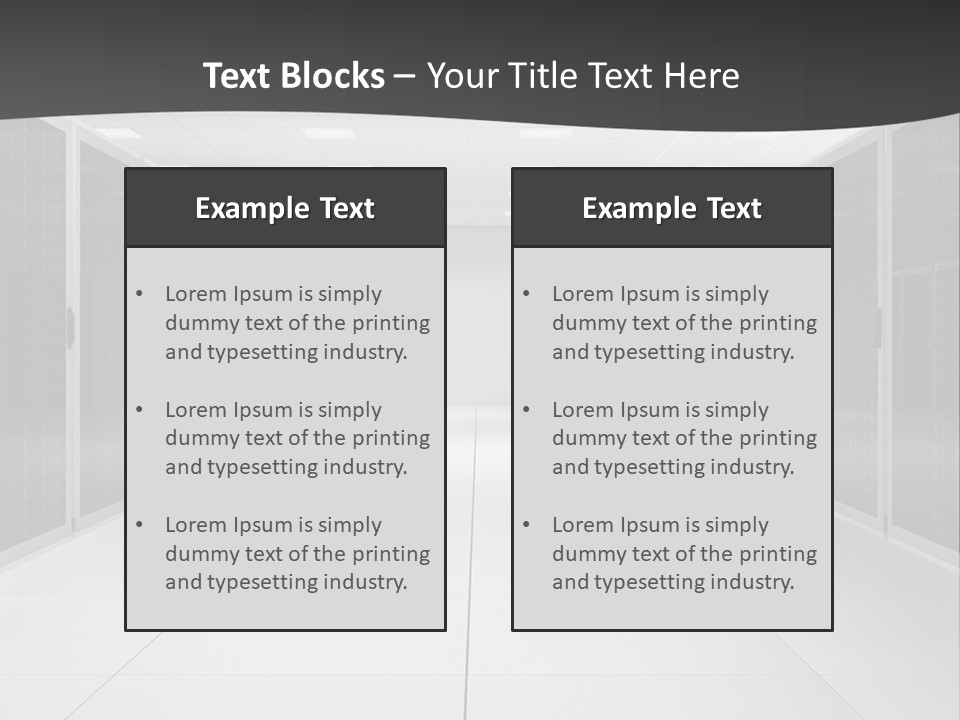 Text Blocks – Your Title Text Here

Example Text

• Lorem Ipsum is simply dummy text of the printing and typesetting industry.

• Lorem Ipsum is simply dummy text of the printing and typesetting industry.

• Lorem Ipsum is simply dummy text of the printing and typesetting industry.

Example Text

• Lorem Ipsum is simply dummy text of the printing and typesetting industry.

• Lorem Ipsum is simply dummy text of the printing and typesetting industry.

• Lorem Ipsum is simply dummy text of the printing and typesetting industry.